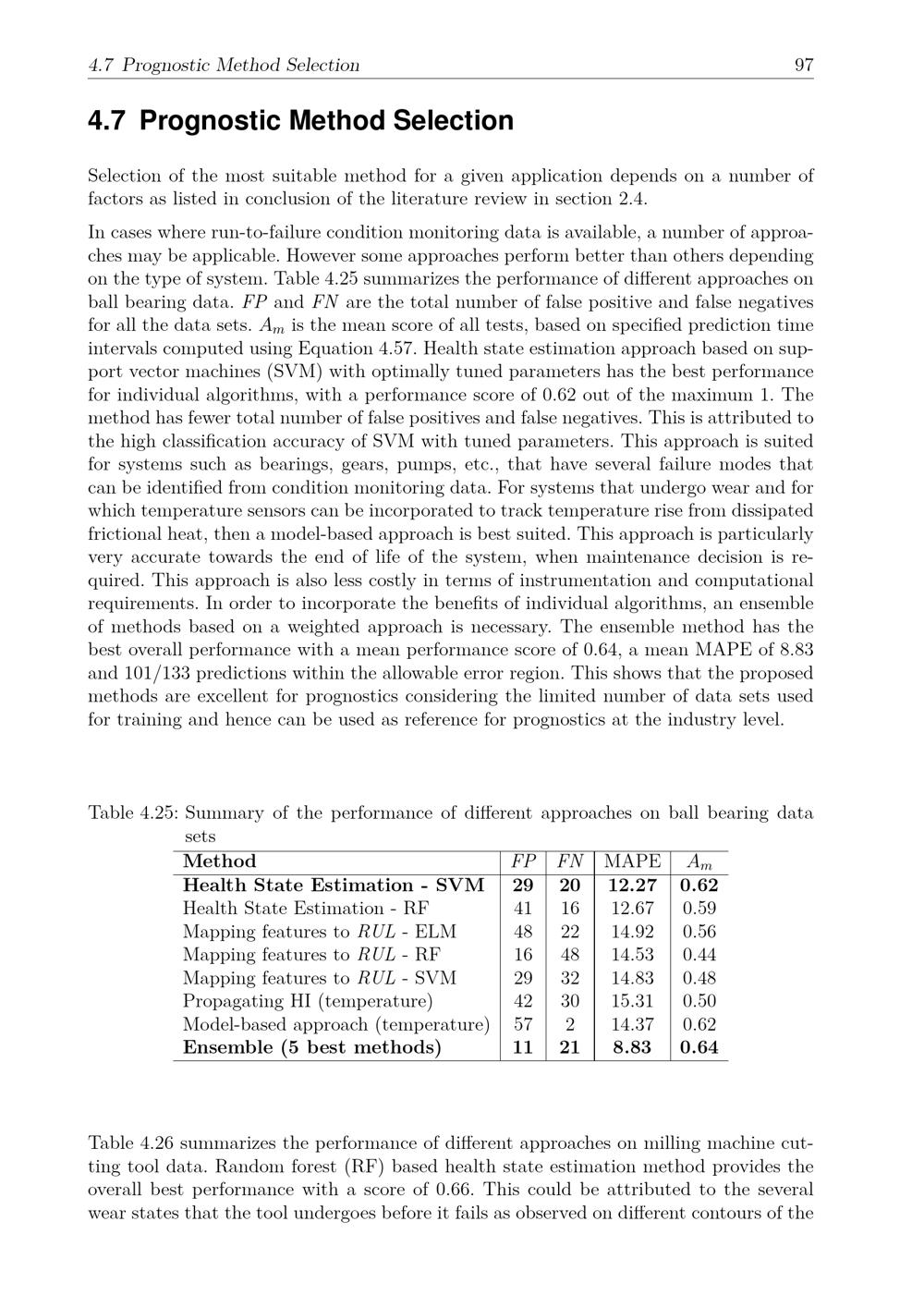 4.7 Prognostic Method Selection 97

4.7 Prognostic Method Selection

Selection of the most suitable method for a given application depends on a number of factors as listed in conclusion of the literature review in section 2.4.

In cases where run-to-failure condition monitoring data is available, a number of approaches may be applicable. However some approaches perform better than others depending on the type of system. Table 4.25 summarizes the performance of different approaches on ball bearing data. $FP$ and $FN$ are the total number of false positive and false negatives for all the data sets. $A_m$ is the mean score of all tests, based on specified prediction time intervals computed using Equation 4.57. Health state estimation approach based on support vector machines (SVM) with optimally tuned parameters has the best performance for individual algorithms, with a performance score of 0.62 out of the maximum 1. The method has fewer total number of false positives and false negatives. This is attributed to the high classification accuracy of SVM with tuned parameters. This approach is suited for systems such as bearings, gears, pumps, etc., that have several failure modes that can be identified from condition monitoring data. For systems that undergo wear and for which temperature sensors can be incorporated to track temperature rise from dissipated frictional heat, then a model-based approach is best suited. This approach is particularly very accurate towards the end of life of the system, when maintenance decision is required. This approach is also less costly in terms of instrumentation and computational requirements. In order to incorporate the benefits of individual algorithms, an ensemble of methods based on a weighted approach is necessary. The ensemble method has the best overall performance with a mean performance score of 0.64, a mean MAPE of 8.83 and 101/133 predictions within the allowable error region. This shows that the proposed methods are excellent for prognostics considering the limited number of data sets used for training and hence can be used as reference for prognostics at the industry level.

Table 4.25: Summary of the performance of different approaches on ball bearing data sets

| Method | $FP$ | $FN$ | MAPE | $A_m$ |
|---|---|---|---|---|
| Health State Estimation - SVM | 29 | 20 | 12.27 | 0.62 |
| Health State Estimation - RF | 41 | 16 | 12.67 | 0.59 |
| Mapping features to $RUL$ - ELM | 48 | 22 | 14.92 | 0.56 |
| Mapping features to $RUL$ - RF | 16 | 48 | 14.53 | 0.44 |
| Mapping features to $RUL$ - SVM | 29 | 32 | 14.83 | 0.48 |
| Propagating HI (temperature) | 42 | 30 | 15.31 | 0.50 |
| Model-based approach (temperature) | 57 | 2 | 14.37 | 0.62 |
| Ensemble (5 best methods) | 11 | 21 | 8.83 | 0.64 |

Table 4.26 summarizes the performance of different approaches on milling machine cutting tool data. Random forest (RF) based health state estimation method provides the overall best performance with a score of 0.66. This could be attributed to the several wear states that the tool undergoes before it fails as observed on different contours of the